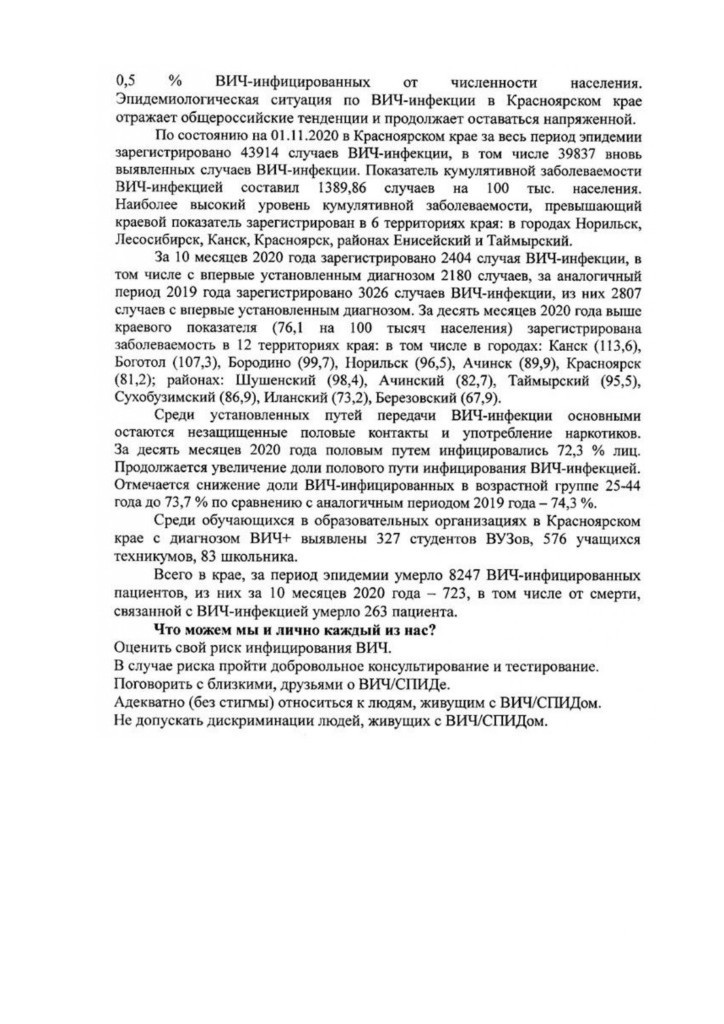 0,5 % ВИЧ-инфицированных от численности населения. Эпидемиологическая ситуация по ВИЧ-инфекции в Красноярском крае отражает общероссийские тенденции и продолжает оставаться напряженной.

По состоянию на 01.11.2020 в Красноярском крае за весь период эпидемии зарегистрировано 43914 случаев ВИЧ-инфекции, в том числе 39837 вновь выявленных случаев ВИЧ-инфекции. Показатель кумулятивной заболеваемости ВИЧ-инфекцией составил 1389,86 случаев на 100 тыс. населения. Наиболее высокий уровень кумулятивной заболеваемости, превышающий краевой показатель зарегистрирован в 6 территориях края: в городах Норильск, Лесосибирск, Канск, Красноярск, районах Енисейский и Таймырский.

За 10 месяцев 2020 года зарегистрировано 2404 случая ВИЧ-инфекции, в том числе с впервые установленным диагнозом 2180 случаев, за аналогичный период 2019 года зарегистрировано 3026 случаев ВИЧ-инфекции, из них 2807 случаев с впервые установленным диагнозом. За десять месяцев 2020 года выше краевого показателя (76,1 на 100 тысяч населения) зарегистрирована заболеваемость в 12 территориях края: в том числе в городах: Канск (113,6), Боготол (107,3), Бородино (99,7), Норильск (96,5), Ачинск (89,9), Красноярск (81,2); районах: Шушенский (98,4), Ачинский (82,7), Таймырский (95,5), Сухобузимский (86,9), Иланский (73,2), Березовский (67,9).

Среди установленных путей передачи ВИЧ-инфекции основными остаются незащищенные половые контакты и употребление наркотиков. За десять месяцев 2020 года половым путем инфицировались 72,3 % лиц. Продолжается увеличение доли полового пути инфицирования ВИЧ-инфекцией. Отмечается снижение доли ВИЧ-инфицированных в возрастной группе 25-44 года до 73,7 % по сравнению с аналогичным периодом 2019 года – 74,3 %.

Среди обучающихся в образовательных организациях в Красноярском крае с диагнозом ВИЧ+ выявлены 327 студентов ВУЗов, 576 учащихся техникумов, 83 школьника.

Всего в крае, за период эпидемии умерло 8247 ВИЧ-инфицированных пациентов, из них за 10 месяцев 2020 года – 723, в том числе от смерти, связанной с ВИЧ-инфекцией умерло 263 пациента.

Что можем мы и лично каждый из нас?
Оценить свой риск инфицирования ВИЧ.
В случае риска пройти добровольное консультирование и тестирование.
Поговорить с близкими, друзьями о ВИЧ/СПИДе.
Адекватно (без стигмы) относиться к людям, живущим с ВИЧ/СПИДом.
Не допускать дискриминации людей, живущих с ВИЧ/СПИДом.